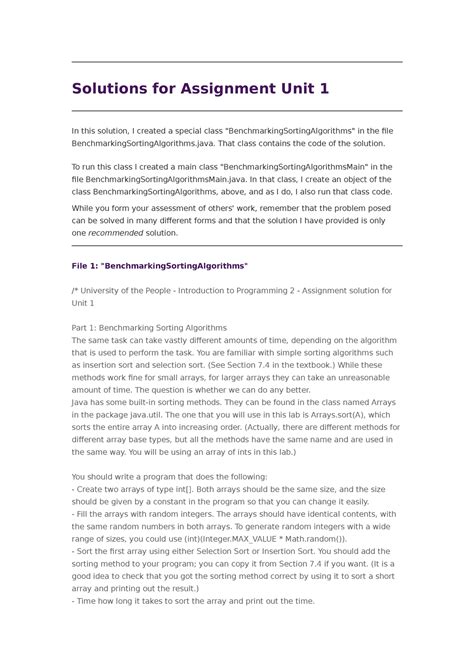 Solutions for Assignment Unit 1

In this solution, I created a special class "BenchmarkingSortingAlgorithms" in the file BenchmarkingSortingAlgorithms.java. That class contains the code of the solution.

To run this class I created a main class "BenchmarkingSortingAlgorithmsMain" in the file BenchmarkingSortingAlgorithmsMain.java. In that class, I create an object of the class BenchmarkingSortingAlgorithms, above, and as I do, I also run that class code.

While you form your assessment of others' work, remember that the problem posed can be solved in many different forms and that the solution I have provided is only one recommended solution.

File 1: "BenchmarkingSortingAlgorithms"

/* University of the People - Introduction to Programming 2 - Assignment solution for Unit 1

Part 1: Benchmarking Sorting Algorithms
The same task can take vastly different amounts of time, depending on the algorithm that is used to perform the task. You are familiar with simple sorting algorithms such as insertion sort and selection sort. (See Section 7.4 in the textbook.) While these methods work fine for small arrays, for larger arrays they can take an unreasonable amount of time. The question is whether we can do any better.
Java has some built-in sorting methods. They can be found in the class named Arrays in the package java.util. The one that you will use in this lab is Arrays.sort(A), which sorts the entire array A into increasing order. (Actually, there are different methods for different array base types, but all the methods have the same name and are used in the same way. You will be using an array of ints in this lab.)

You should write a program that does the following:
- Create two arrays of type int[]. Both arrays should be the same size, and the size should be given by a constant in the program so that you can change it easily.
- Fill the arrays with random integers. The arrays should have identical contents, with the same random numbers in both arrays. To generate random integers with a wide range of sizes, you could use (int)(Integer.MAX_VALUE * Math.random()).
- Sort the first array using either Selection Sort or Insertion Sort. You should add the sorting method to your program; you can copy it from Section 7.4 if you want. (It is a good idea to check that you got the sorting method correct by using it to sort a short array and printing out the result.)
- Time how long it takes to sort the array and print out the time.